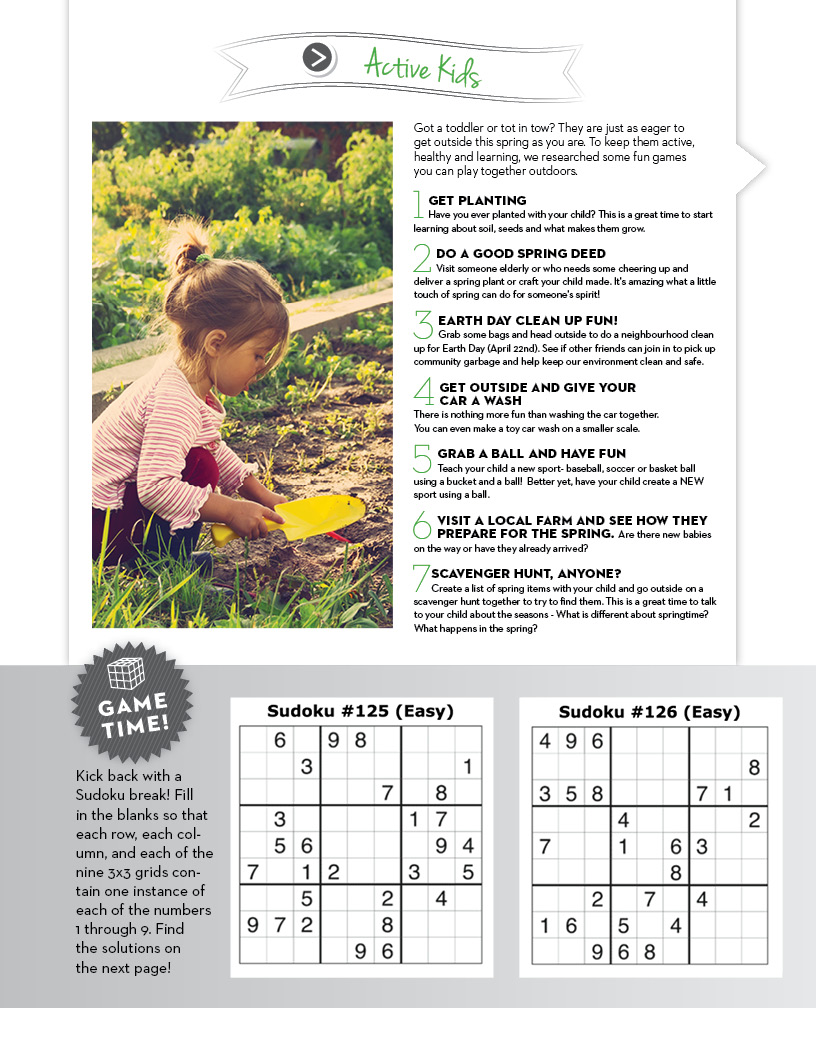 Active Kids

Got a toddler or tot in tow? They are just as eager to get outside this spring as you are. To keep them active, healthy and learning, we researched some fun games you can play together outdoors.

1 GET PLANTING
Have you ever planted with your child? This is a great time to start learning about soil, seeds and what makes them grow.

2 DO A GOOD SPRING DEED
Visit someone elderly or who needs some cheering up and deliver a spring plant or craft your child made. It's amazing what a little touch of spring can do for someone's spirit!

3 EARTH DAY CLEAN UP FUN!
Grab some bags and head outside to do a neighbourhood clean up for Earth Day (April 22nd). See if other friends can join in to pick up community garbage and help keep our environment clean and safe.

4 GET OUTSIDE AND GIVE YOUR CAR A WASH
There is nothing more fun than washing the car together. You can even make a toy car wash on a smaller scale.

5 GRAB A BALL AND HAVE FUN
Teach your child a new sport- baseball, soccer or basket ball using a bucket and a ball! Better yet, have your child create a NEW sport using a ball.

6 VISIT A LOCAL FARM AND SEE HOW THEY PREPARE FOR THE SPRING. Are there new babies on the way or have they already arrived?

7 SCAVENGER HUNT, ANYONE?
Create a list of spring items with your child and go outside on a scavenger hunt together to try to find them. This is a great time to talk to your child about the seasons - What is different about springtime? What happens in the spring?

GAME TIME!

Kick back with a Sudoku break! Fill in the blanks so that each row, each column, and each of the nine 3x3 grids contain one instance of each of the numbers 1 through 9. Find the solutions on the next page!

Sudoku #125 (Easy)

| | | | | | | | | |
|---|---|---|---|---|---|---|---|---|
| | 6 | | 9 | 8 | | | | |
| | | 3 | | | | | | 1 |
| | | | | | 7 | | 8 | |
| | 3 | | | | | 1 | 7 | |
| | 5 | 6 | | | | | 9 | 4 |
| 7 | | 1 | 2 | | | 3 | | 5 |
| | | 5 | | | 2 | | 4 | |
| 9 | 7 | 2 | | | 8 | | | |
| | | | | 9 | 6 | | | |

Sudoku #126 (Easy)

| | | | | | | | | |
|---|---|---|---|---|---|---|---|---|
| 4 | 9 | 6 | | | | | | |
| | | | | | | | | 8 |
| 3 | 5 | 8 | | | | 7 | 1 | |
| | | | 4 | | | | | 2 |
| 7 | | | 1 | | 6 | 3 | | |
| | | | | | 8 | | | |
| | | 2 | | 7 | | 4 | | |
| 1 | 6 | | 5 | | 4 | | | |
| | | 9 | 6 | 8 | | | | |